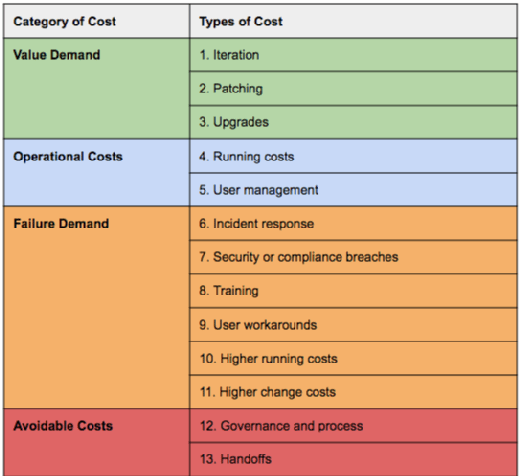 | Category of Cost | Types of Cost |
|---|---|
| Value Demand | 1. Iteration |
| | 2. Patching |
| | 3. Upgrades |
| Operational Costs | 4. Running costs |
| | 5. User management |
| Failure Demand | 6. Incident response |
| | 7. Security or compliance breaches |
| | 8. Training |
| | 9. User workarounds |
| | 10. Higher running costs |
| | 11. Higher change costs |
| Avoidable Costs | 12. Governance and process |
| | 13. Handoffs |